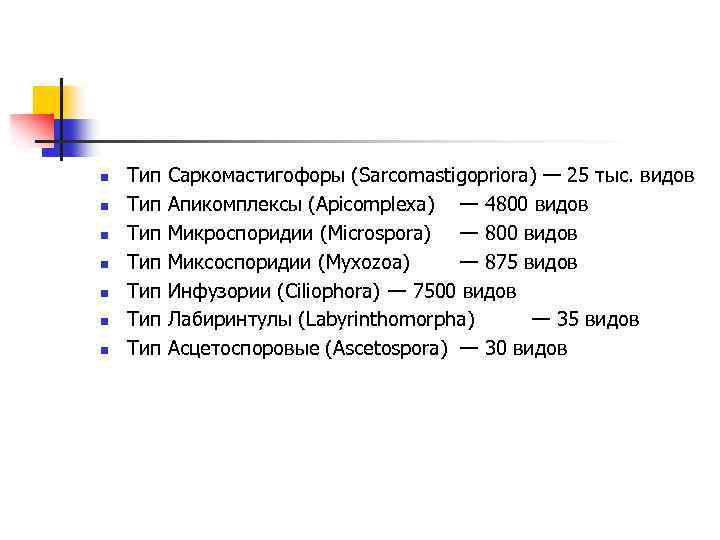 • Тип Саркомастигофоры (Sarcomastigopriora) — 25 тыс. видов
• Тип Апикомплексы (Apicomplexa) — 4800 видов
• Тип Микроспоридии (Microspora) — 800 видов
• Тип Миксоспоридии (Myxozoa) — 875 видов
• Тип Инфузории (Ciliophora) — 7500 видов
• Тип Лабиринтулы (Labyrinthomorpha) — 35 видов
• Тип Асцетоспоровые (Ascetospora) — 30 видов